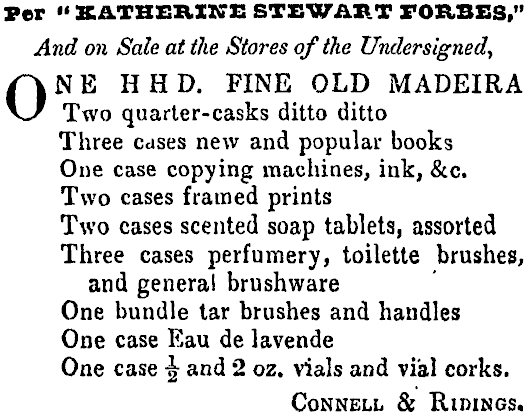 Per "KATHERINE STEWART FORBES,"

And on Sale at the Stores of the Undersigned,

ONE HHD. FINE OLD MADEIRA
Two quarter-casks ditto ditto
Three cases new and popular books
One case copying machines, ink, &c.
Two cases framed prints
Two cases scented soap tablets, assorted
Three cases perfumery, toilette brushes, and general brushware
One bundle tar brushes and handles
One case Eau de lavende
One case $\frac{1}{2}$ and 2 oz. vials and vial corks.

CONNELL & RIDINGS.